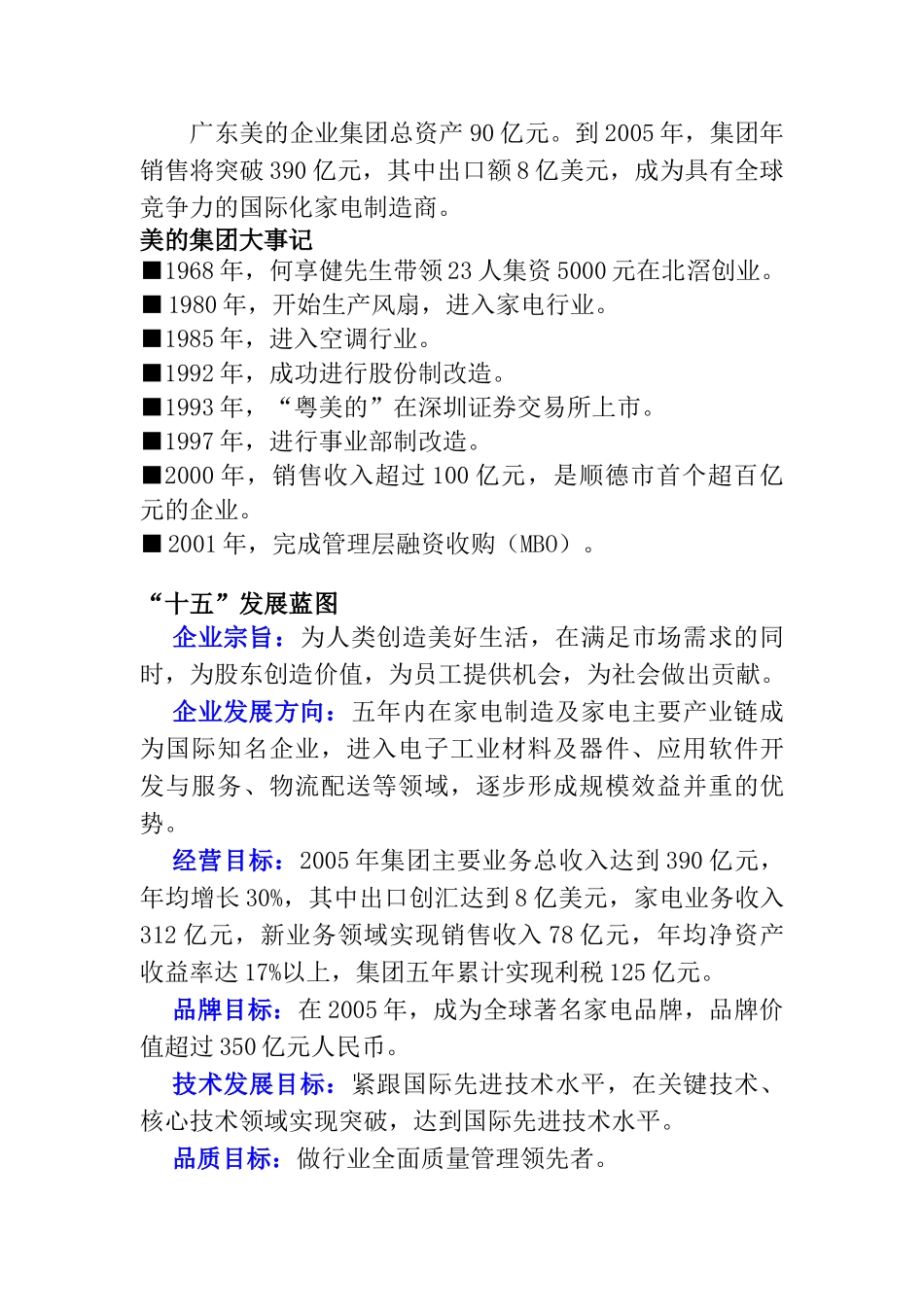 广东美的企业集团总资产 90 亿元。到 2005 年，集团年销售将突破 390 亿元，其中出口额 8 亿美元，成为具有全球竞争力的国际化家电制造商。

美的集团大事记

■1968 年，何享健先生带领 23 人集资 5000 元在北滘创业。

■ 1980 年，开始生产风扇，进入家电行业。

■1985 年，进入空调行业。

■1992 年，成功进行股份制改造。

■1993 年，“粤美的”在深圳证券交易所上市。

■1997 年，进行事业部制改造。

■2000 年，销售收入超过 100 亿元，是顺德市首个超百亿元的企业。

■ 2001 年，完成管理层融资收购（MBO）。

“十五”发展蓝图

企业宗旨：为人类创造美好生活，在满足市场需求的同时，为股东创造价值，为员工提供机会，为社会做出贡献。

企业发展方向：五年内在家电制造及家电主要产业链成为国际知名企业，进入电子工业材料及器件、应用软件开发与服务、物流配送等领域，逐步形成规模效益并重的优势。

经营目标：2005 年集团主要业务总收入达到 390 亿元，年均增长 30%，其中出口创汇达到 8 亿美元，家电业务收入 312 亿元，新业务领域实现销售收入 78 亿元，年均净资产收益率达 17%以上，集团五年累计实现利税 125 亿元。

品牌目标：在 2005 年，成为全球著名家电品牌，品牌价值超过 350 亿元人民币。

技术发展目标：紧跟国际先进技术水平，在关键技术、核心技术领域实现突破，达到国际先进技术水平。

品质目标：做行业全面质量管理领先者。